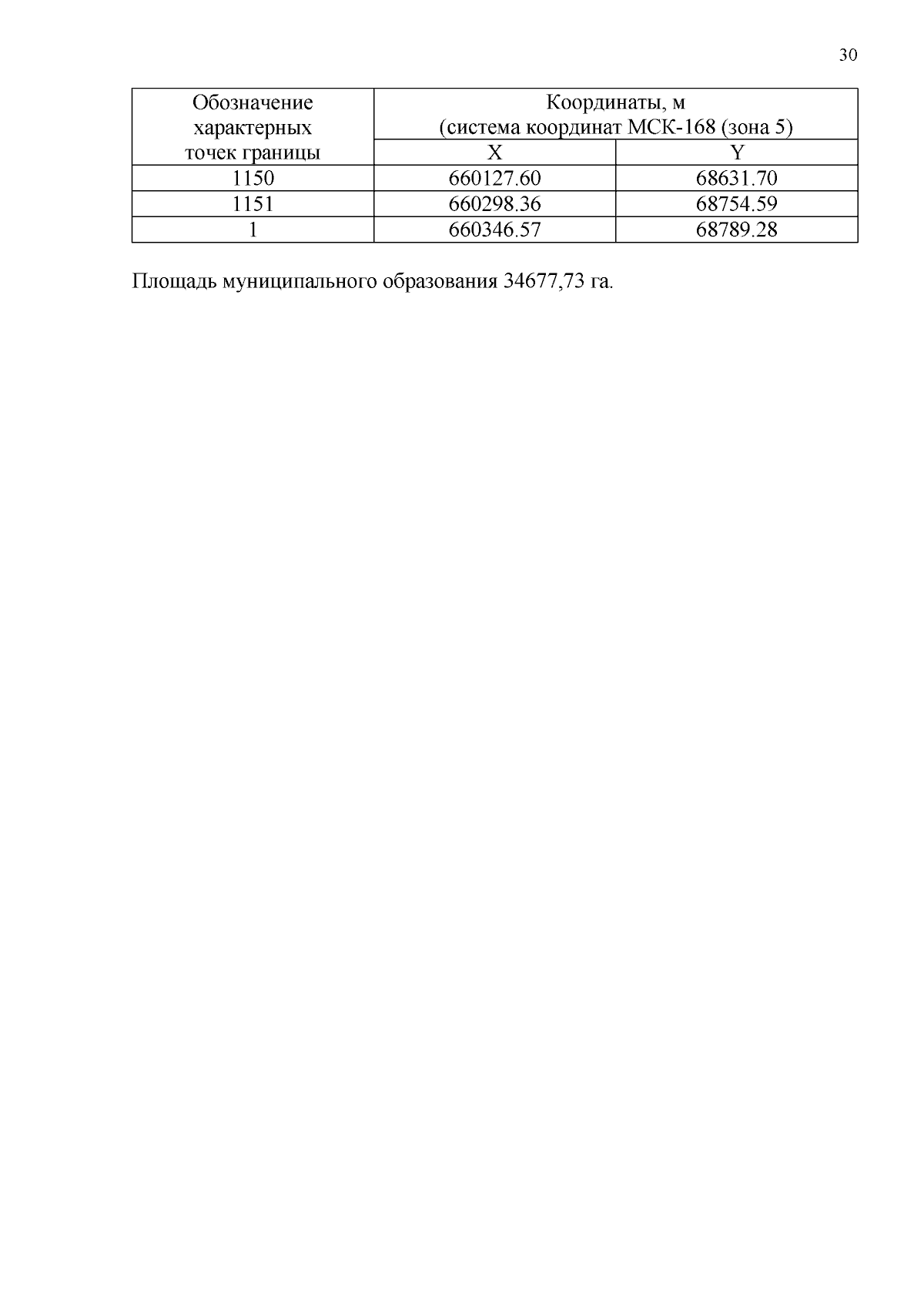 30

| Обозначение характерных точек границы | Координаты, м (система координат МСК-168 (зона 5) | |
|---|---|---|
| | X | Y |
| 1150 | 660127.60 | 68631.70 |
| 1151 | 660298.36 | 68754.59 |
| 1 | 660346.57 | 68789.28 |

Площадь муниципального образования 34677,73 га.